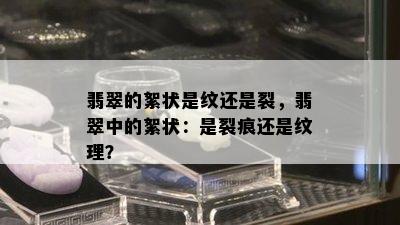 翡翠的絮状是纹还是裂，翡翠中的絮状：是裂痕还是纹理？